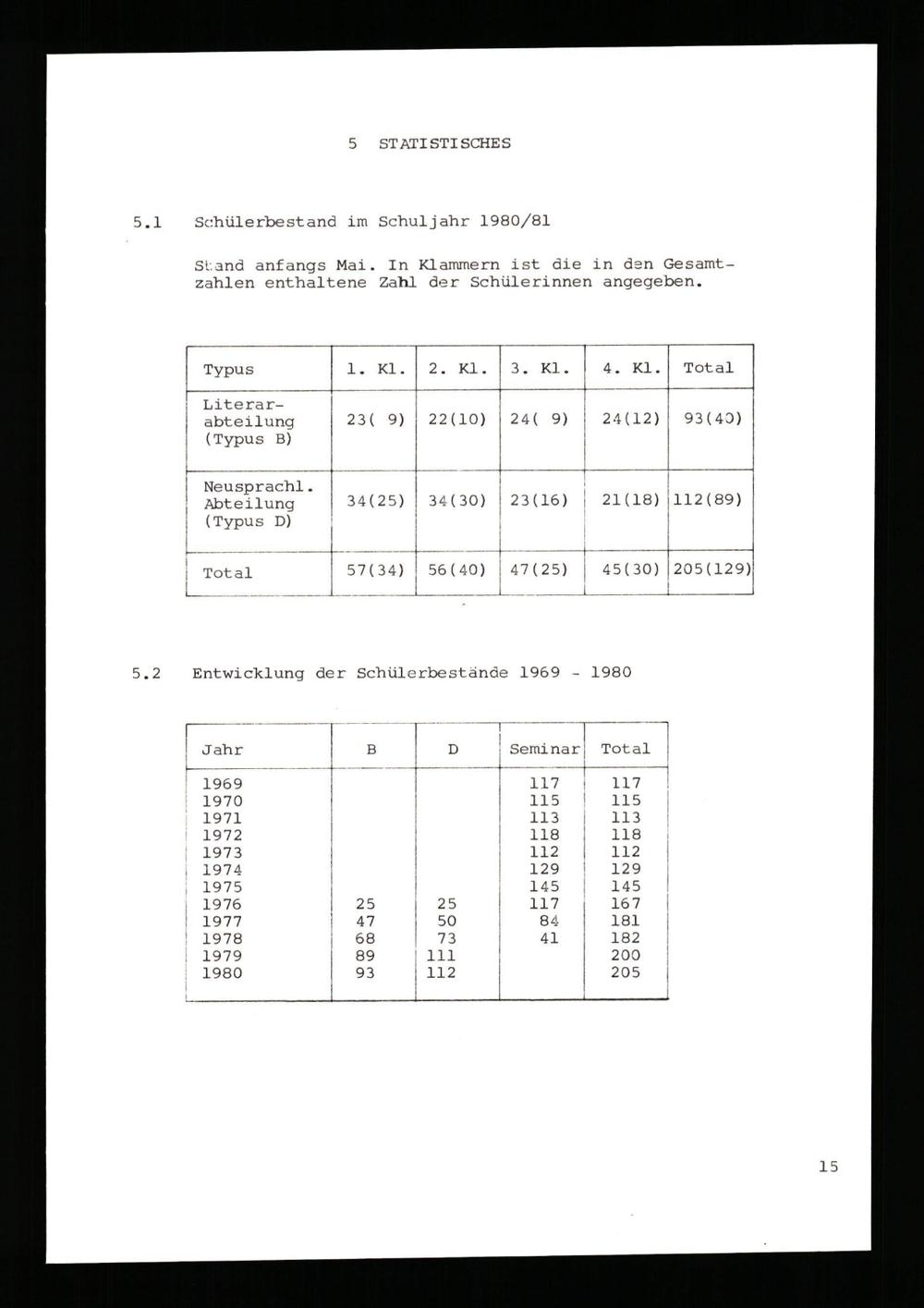 5 STATISTISCHES

5.1 Schülerbestand im Schuljahr 1980/81

Stand anfangs Mai. In Klammern ist die in den Gesamtzahlen enthaltene Zahl der Schülerinnen angegeben.

| Typus | 1. Kl. | 2. Kl. | 3. Kl. | 4. Kl. | Total |
|---|---|---|---|---|---|
| Literarabteilung (Typus B) | 23( 9) | 22(10) | 24( 9) | 24(12) | 93(40) |
| Neusprachl. Abteilung (Typus D) | 34(25) | 34(30) | 23(16) | 21(18) | 112(89) |
| Total | 57(34) | 56(40) | 47(25) | 45(30) | 205(129) |

5.2 Entwicklung der Schülerbestände 1969 - 1980

| Jahr | B | D | Seminar | Total |
|---|---|---|---|---|
| 1969 | | | 117 | 117 |
| 1970 | | | 115 | 115 |
| 1971 | | | 113 | 113 |
| 1972 | | | 118 | 118 |
| 1973 | | | 112 | 112 |
| 1974 | | | 129 | 129 |
| 1975 | | | 145 | 145 |
| 1976 | 25 | 25 | 117 | 167 |
| 1977 | 47 | 50 | 84 | 181 |
| 1978 | 68 | 73 | 41 | 182 |
| 1979 | 89 | 111 | | 200 |
| 1980 | 93 | 112 | | 205 |

15